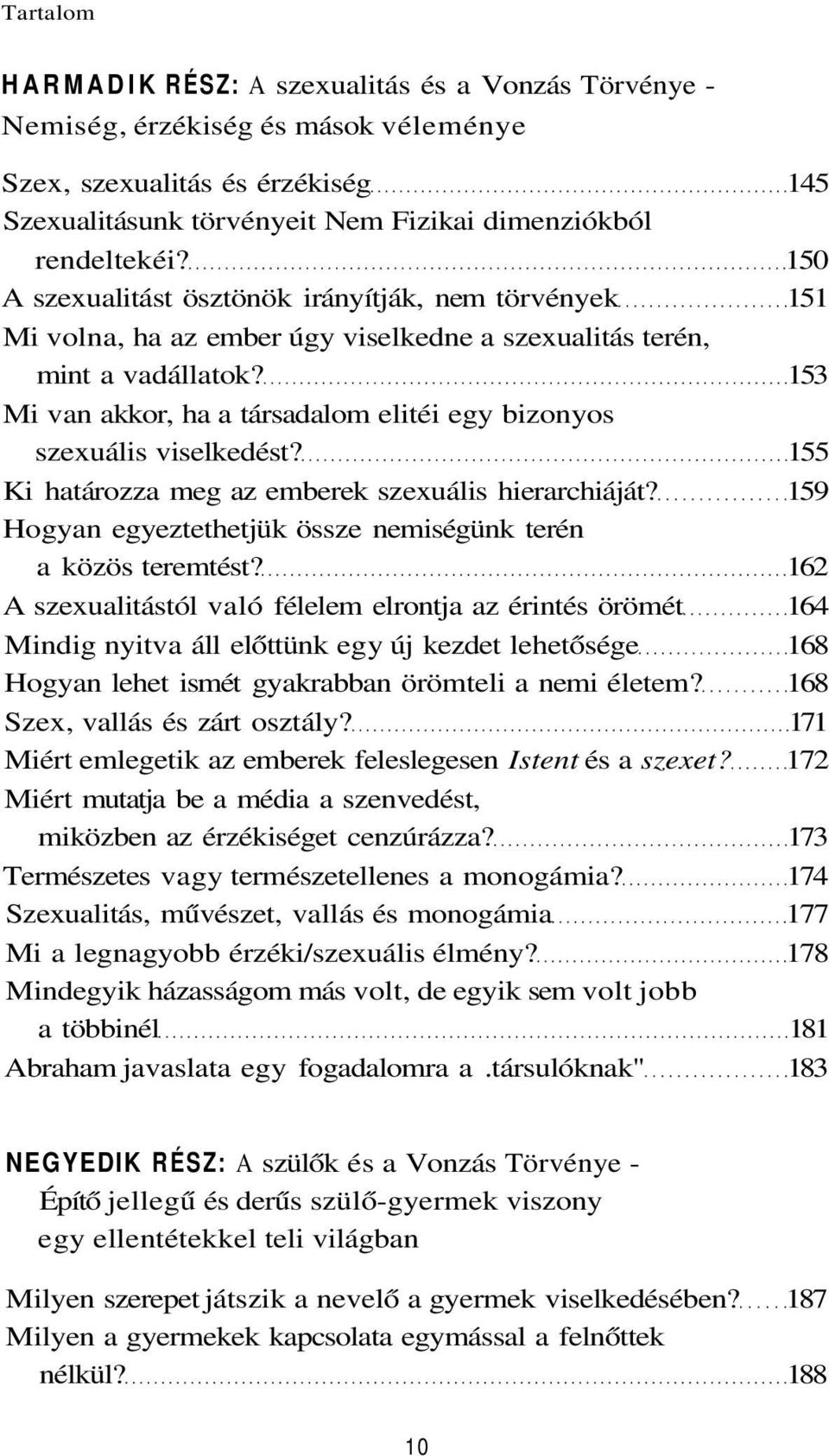 Tartalom

HARMADIK RÉSZ: A szexualitás és a Vonzás Törvénye - Nemiség, érzékiség és mások véleménye

Szex, szexualitás és érzékiség 145
Szexualitásunk törvényeit Nem Fizikai dimenziókból rendeltekéi? 150
A szexualitást ösztönök irányítják, nem törvények 151
Mi volna, ha az ember úgy viselkedne a szexualitás terén, mint a vadállatok? 153
Mi van akkor, ha a társadalom elitéi egy bizonyos szexuális viselkedést? 155
Ki határozza meg az emberek szexuális hierarchiáját? 159
Hogyan egyeztethetjük össze nemiségünk terén a közös teremtést? 162
A szexualitástól való félelem elrontja az érintés örömét 164
Mindig nyitva áll előttünk egy új kezdet lehetősége 168
Hogyan lehet ismét gyakrabban örömteli a nemi életem? 168
Szex, vallás és zárt osztály? 171
Miért emlegetik az emberek feleslegesen Istent és a szexet? 172
Miért mutatja be a média a szenvedést, miközben az érzékiséget cenzúrázza? 173
Természetes vagy természetellenes a monogámia? 174
Szexualitás, művészet, vallás és monogámia 177
Mi a legnagyobb érzéki/szexuális élmény? 178
Mindegyik házasságom más volt, de egyik sem volt jobb a többinél 181
Abraham javaslata egy fogadalomra a .társulóknak" 183

NEGYEDIK RÉSZ: A szülők és a Vonzás Törvénye - Építő jellegű és derűs szülő-gyermek viszony egy ellentétekkel teli világban

Milyen szerepet játszik a nevelő a gyermek viselkedésében? 187
Milyen a gyermekek kapcsolata egymással a felnőttek nélkül? 188

10